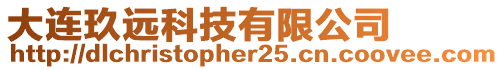 大连玖远科技有限公司
http://dlchristopher25.cn.coovee.com